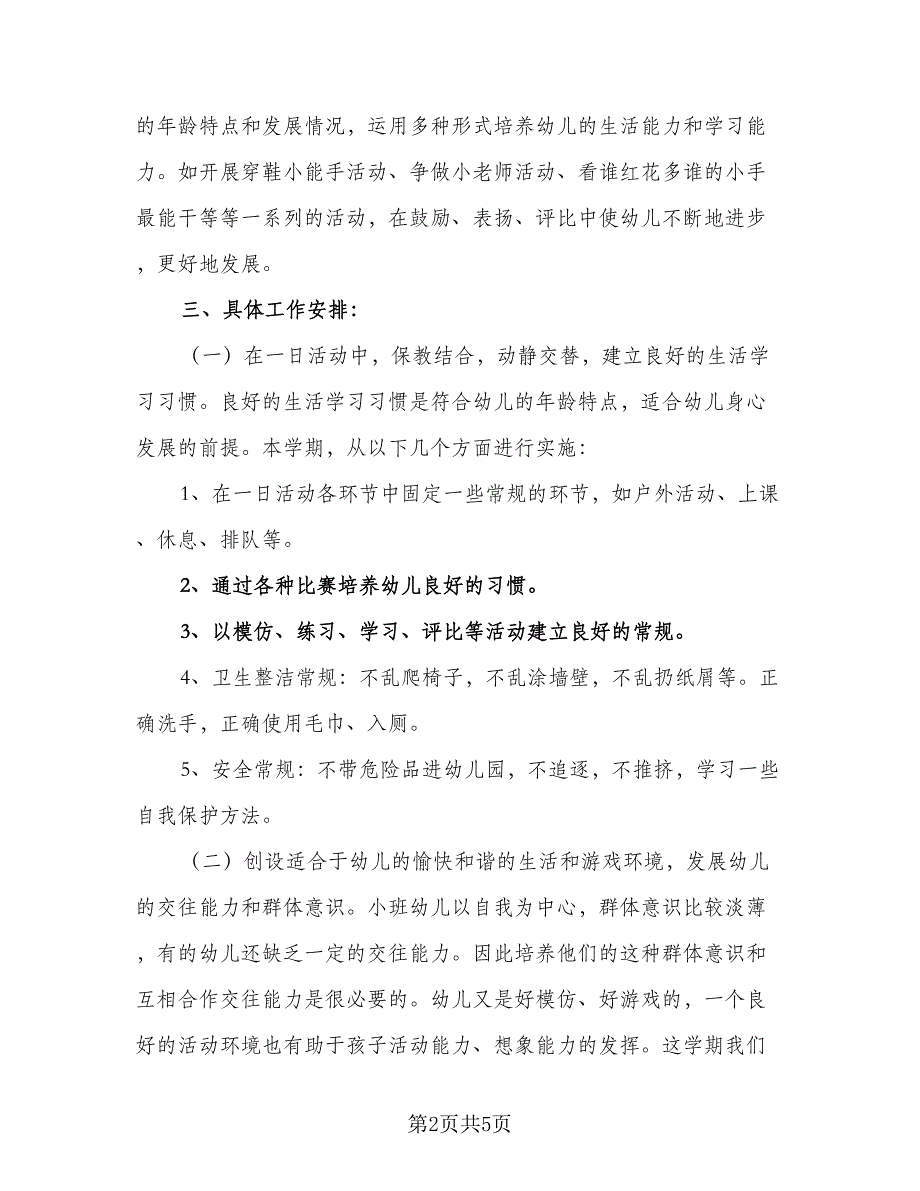 的年龄特点和发展情况，运用多种形式培养幼儿的生活能力和学习能力。如开展穿鞋小能手活动、争做小老师活动、看谁红花多谁的小手最能干等等一系列的活动，在鼓励、表扬、评比中使幼儿不断地进步，更好地发展。

三、具体工作安排：

（一）在一日活动中，保教结合，动静交替，建立良好的生活学习习惯。良好的生活学习习惯是符合幼儿的年龄特点，适合幼儿身心发展的前提。本学期，从以下几个方面进行实施：

1、在一日活动各环节中固定一些常规的环节，如户外活动、上课、休息、排队等。

2、通过各种比赛培养幼儿良好的习惯。

3、以模仿、练习、学习、评比等活动建立良好的常规。

4、卫生整洁常规：不乱爬椅子，不乱涂墙壁，不乱扔纸屑等。正确洗手，正确使用毛巾、入厕。

5、安全常规：不带危险品进幼儿园，不追逐，不推挤，学习一些自我保护方法。

（二）创设适合于幼儿的愉快和谐的生活和游戏环境，发展幼儿的交往能力和群体意识。小班幼儿以自我为中心，群体意识比较淡薄，有的幼儿还缺乏一定的交往能力。因此培养他们的这种群体意识和互相合作交往能力是很必要的。幼儿又是好模仿、好游戏的，一个良好的活动环境也有助于孩子活动能力、想象能力的发挥。这学期我们

第2页共5页